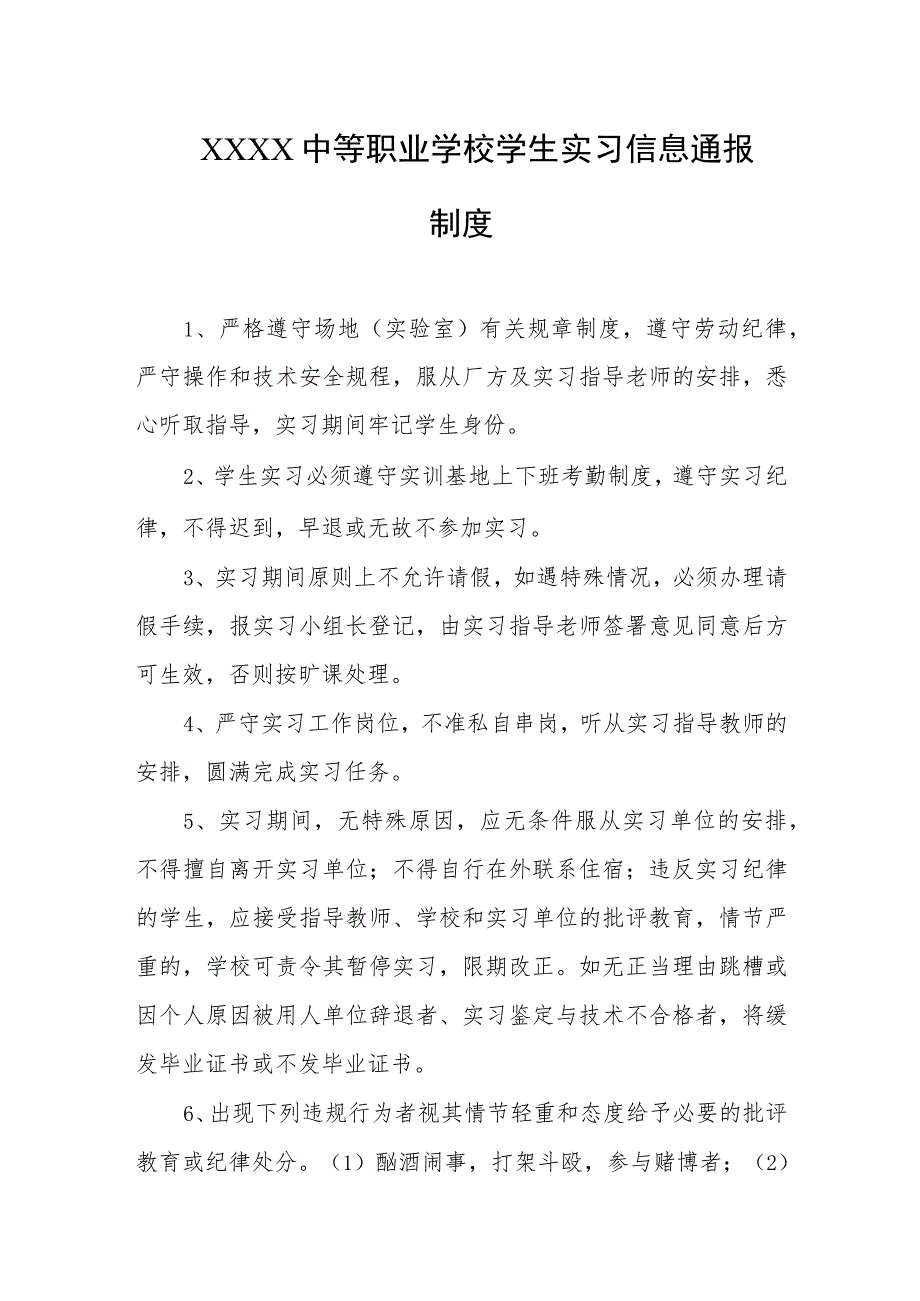 XXXX中等职业学校学生实习信息通报制度

1、严格遵守场地（实验室）有关规章制度，遵守劳动纪律，严守操作和技术安全规程，服从厂方及实习指导老师的安排，悉心听取指导，实习期间牢记学生身份。

2、学生实习必须遵守实训基地上下班考勤制度，遵守实习纪律，不得迟到，早退或无故不参加实习。

3、实习期间原则上不允许请假，如遇特殊情况，必须办理请假手续，报实习小组长登记，由实习指导老师签署意见同意后方可生效，否则按旷课处理。

4、严守实习工作岗位，不准私自串岗，听从实习指导教师的安排，圆满完成实习任务。

5、实习期间，无特殊原因，应无条件服从实习单位的安排，不得擅自离开实习单位；不得自行在外联系住宿；违反实习纪律的学生，应接受指导教师、学校和实习单位的批评教育，情节严重的，学校可责令其暂停实习，限期改正。如无正当理由跳槽或因个人原因被用人单位辞退者、实习鉴定与技术不合格者，将缓发毕业证书或不发毕业证书。

6、出现下列违规行为者视其情节轻重和态度给予必要的批评教育或纪律处分。（1）酗酒闹事，打架斗殴，参与赌博者；（2）